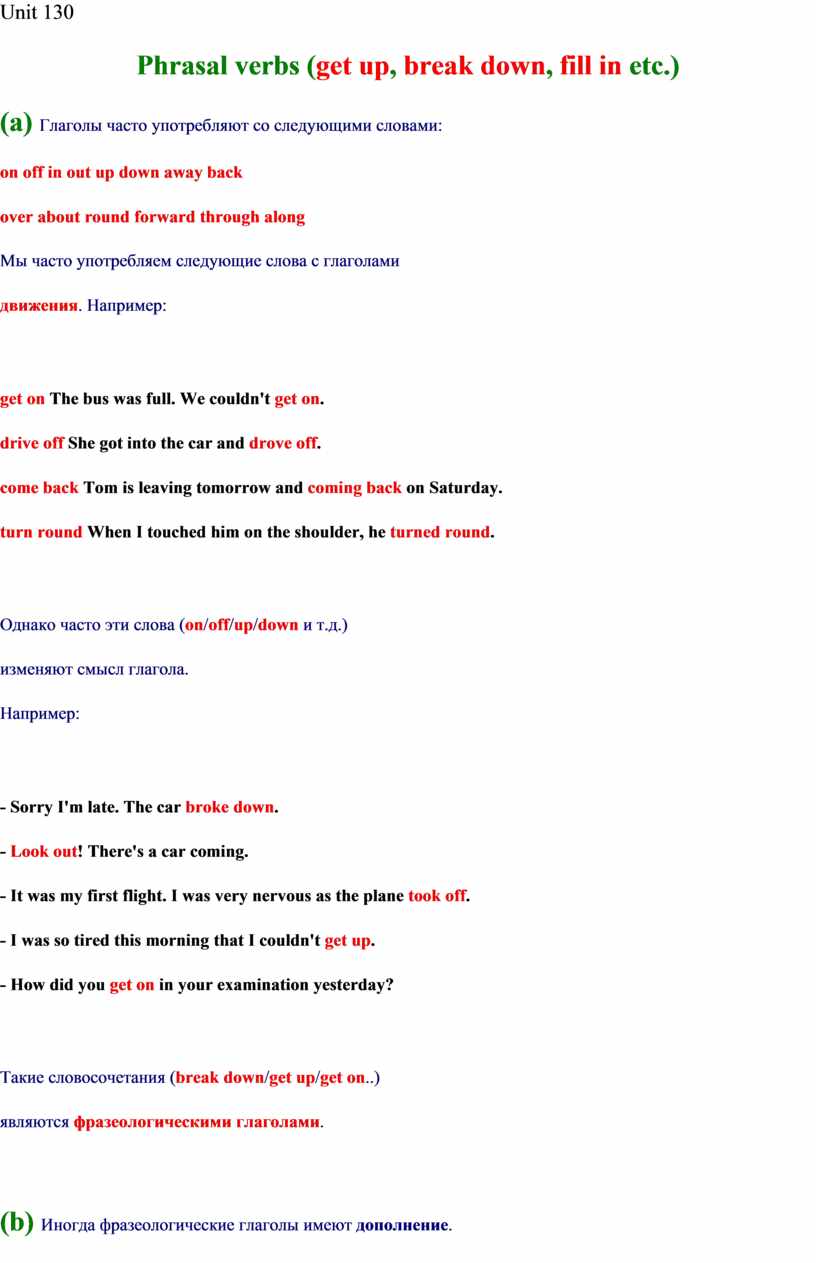 Unit 130

Phrasal verbs (get up, break down, fill in etc.)

(a) Глаголы часто употребляют со следующими словами:

on off in out up down away back

over about round forward through along

Мы часто употребляем следующие слова с глаголами

движения. Например:

get on The bus was full. We couldn't get on.

drive off She got into the car and drove off.

come back Tom is leaving tomorrow and coming back on Saturday.

turn round When I touched him on the shoulder, he turned round.

Однако часто эти слова (on/off/up/down и т.д.)

изменяют смысл глагола.

Например:

- Sorry I'm late. The car broke down.

- Look out! There's a car coming.

- It was my first flight. I was very nervous as the plane took off.

- I was so tired this morning that I couldn't get up.

- How did you get on in your examination yesterday?

Такие словосочетания (break down/get up/get on..)

являются фразеологическими глаголами.

(b) Иногда фразеологические глаголы имеют дополнение.